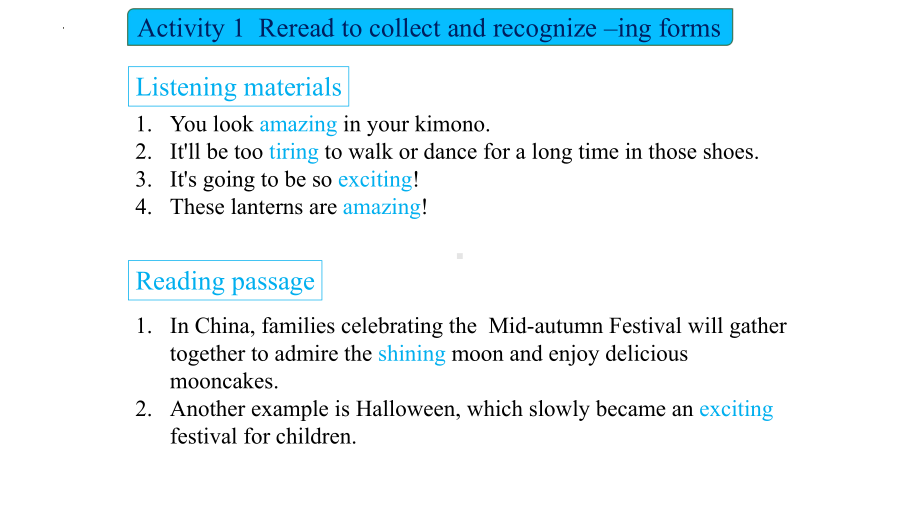 Activity 1 Reread to collect and recognize –ing forms

Listening materials

1. You look amazing in your kimono.
2. It'll be too tiring to walk or dance for a long time in those shoes.
3. It's going to be so exciting!
4. These lanterns are amazing!

Reading passage

1. In China, families celebrating the Mid-autumn Festival will gather together to admire the shining moon and enjoy delicious mooncakes.
2. Another example is Halloween, which slowly became an exciting festival for children.